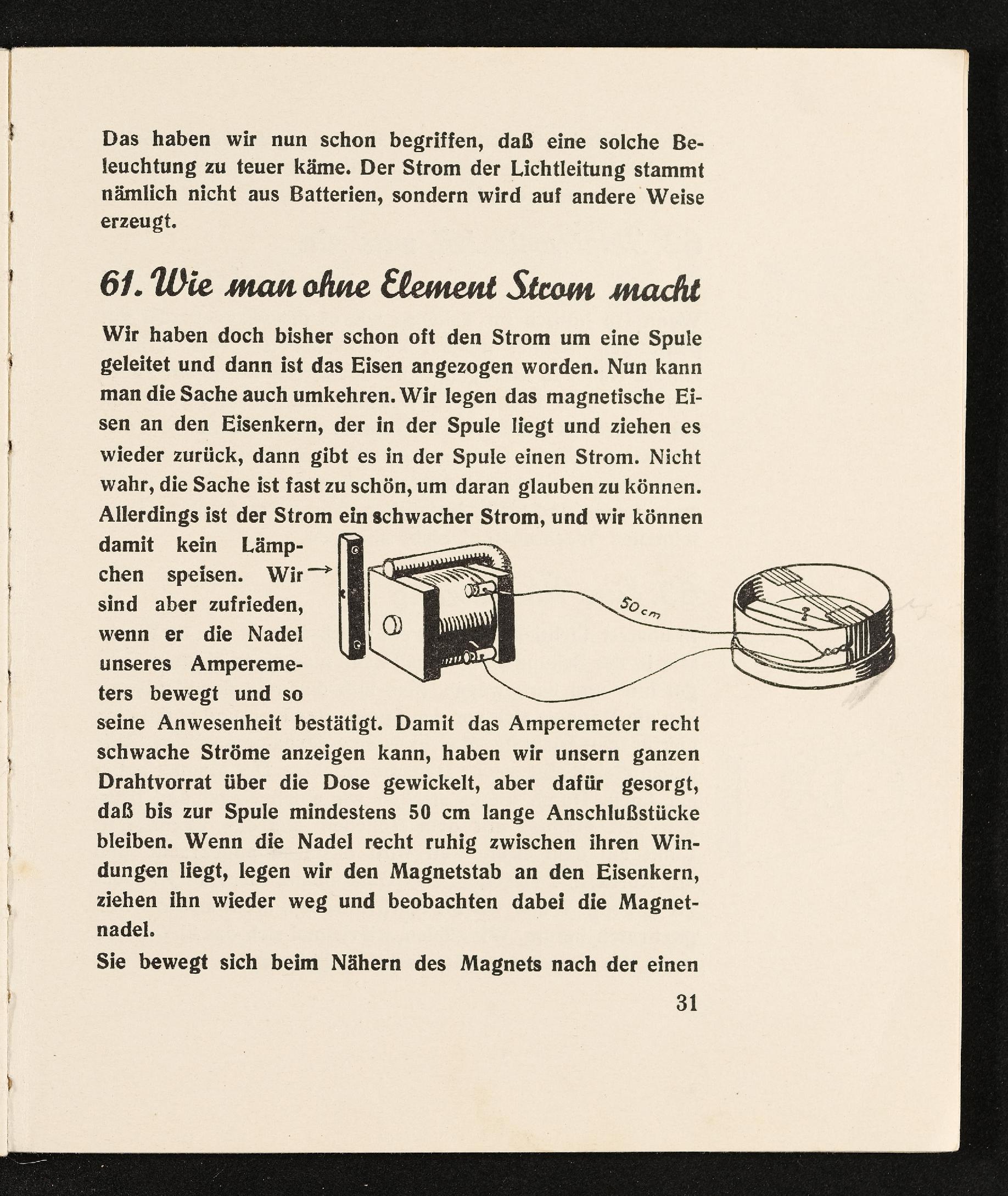 Das haben wir nun schon begriffen, daß eine solche Beleuchtung zu teuer käme. Der Strom der Lichtleitung stammt nämlich nicht aus Batterien, sondern wird auf andere Weise erzeugt.

61. Wie man ohne Element Strom macht

Wir haben doch bisher schon oft den Strom um eine Spule geleitet und dann ist das Eisen angezogen worden. Nun kann man die Sache auch umkehren. Wir legen das magnetische Eisen an den Eisenkern, der in der Spule liegt und ziehen es wieder zurück, dann gibt es in der Spule einen Strom. Nicht wahr, die Sache ist fast zu schön, um daran glauben zu können. Allerdings ist der Strom ein schwacher Strom, und wir können damit kein Lämpchen speisen. Wir sind aber zufrieden, wenn er die Nadel unseres Amperemeters bewegt und so seine Anwesenheit bestätigt. Damit das Amperemeter recht schwache Ströme anzeigen kann, haben wir unsern ganzen Drahtvorrat über die Dose gewickelt, aber dafür gesorgt, daß bis zur Spule mindestens 50 cm lange Anschlußstücke bleiben. Wenn die Nadel recht ruhig zwischen ihren Windungen liegt, legen wir den Magnetstab an den Eisenkern, ziehen ihn wieder weg und beobachten dabei die Magnetnadel.

50 cm

Sie bewegt sich beim Nähern des Magnets nach der einen

31